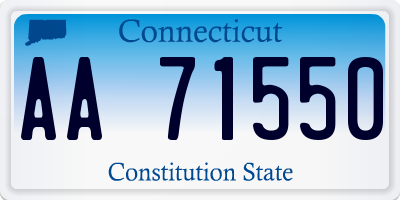 Connecticut
AA 71550
Constitution State